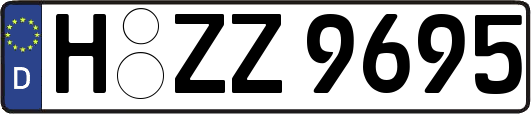 D
H ZZ 9695